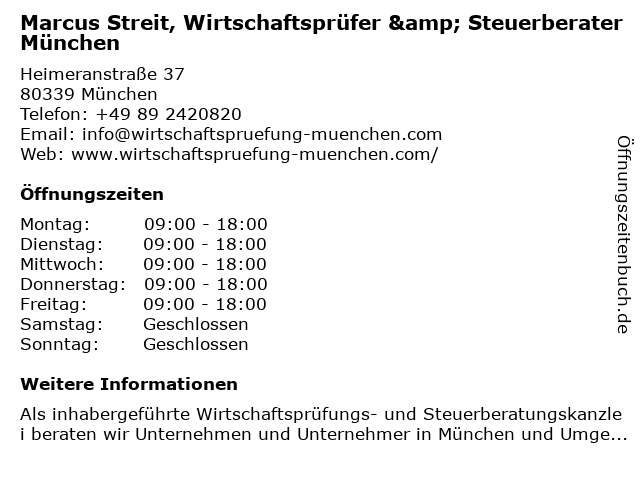 Marcus Streit, Wirtschaftsprüfer &amp; Steuerberater München

Heimeranstraße 37
80339 München
Telefon: +49 89 2420820
Email: info@wirtschaftspruefung-muenchen.com
Web: www.wirtschaftspruefung-muenchen.com/

Öffnungszeiten

Montag: 09:00 - 18:00
Dienstag: 09:00 - 18:00
Mittwoch: 09:00 - 18:00
Donnerstag: 09:00 - 18:00
Freitag: 09:00 - 18:00
Samstag: Geschlossen
Sonntag: Geschlossen

Weitere Informationen

Als inhabergeführte Wirtschaftsprüfungs- und Steuerberatungskanzlei beraten wir Unternehmen und Unternehmer in München und Umge...

Öffnungszeitenbuch.de